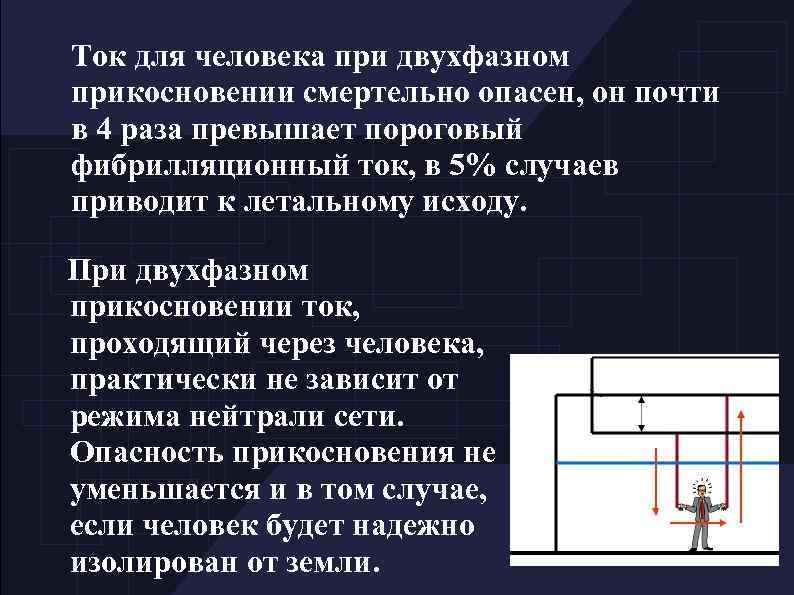 Ток для человека при двухфазном прикосновении смертельно опасен, он почти в 4 раза превышает пороговый фибрилляционный ток, в 5% случаев приводит к летальному исходу.

При двухфазном прикосновении ток, проходящий через человека, практически не зависит от режима нейтрали сети. Опасность прикосновения не уменьшается и в том случае, если человек будет надежно изолирован от земли.